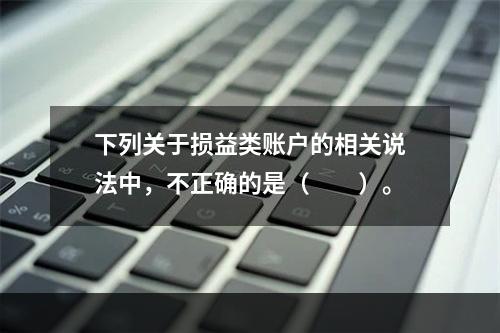 下列关于损益类账户的相关说法中，不正确的是（　　）。